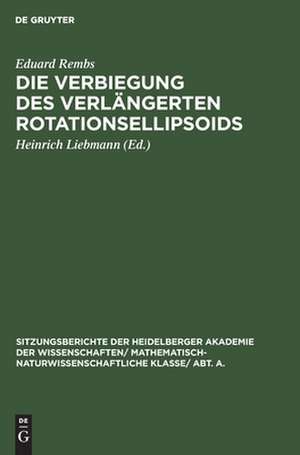 DE GRUYTER

Eduard Rembs

DIE VERBIEGUNG DES VERLÄNGERTEN ROTATIONSELLIPSOIDS

Heinrich Liebmann (Ed.)

SITZUNGSBERICHTE DER HEIDELBERGER AKADEMIE DER WISSENSCHAFTEN/ MATHEMATISCH-NATURWISSENSCHAFTLICHE KLASSE/ ABT. A.

DE
G